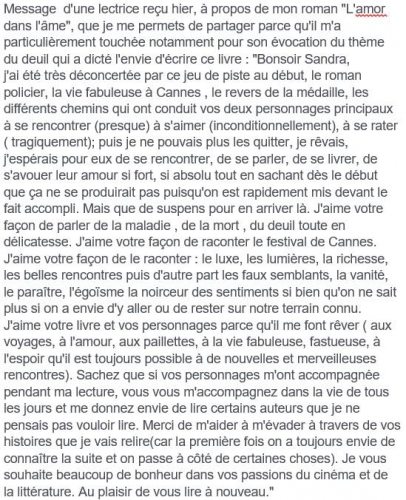 Message d'une lectrice reçu hier, à propos de mon roman "L'amor dans l'âme", que je me permets de partager parce qu'il m'a particulièrement touchée notamment pour son évocation du thème du deuil qui a dicté l'envie d'écrire ce livre : "Bonsoir Sandra, j'ai été très déconcertée par ce jeu de piste au début, le roman policier, la vie fabuleuse à Cannes , le revers de la médaille, les différents chemins qui ont conduit vos deux personnages principaux à se rencontrer (presque) à s'aimer (inconditionnellement), à se rater ( tragiquement); puis je ne pouvais plus les quitter, je rêvais, j'espérais pour eux de se rencontrer, de se parler, de se livrer, de s'avouer leur amour si fort, si absolu tout en sachant dès le début que ça ne se produirait pas puisqu'on est rapidement mis devant le fait accompli. Mais que de suspens pour en arriver là. J'aime votre façon de parler de la maladie , de la mort , du deuil toute en délicatesse. J'aime votre façon de raconter le festival de Cannes. J'aime votre façon de le raconter : le luxe, les lumières, la richesse, les belles rencontres puis d'autre part les faux semblants, la vanité, le paraître, l'égoïsme la noirceur des sentiments si bien qu'on ne sait plus si on a envie d'y aller ou de rester sur notre terrain connu. J'aime votre livre et vos personnages parce qu'il me font rêver ( aux voyages, à l'amour, aux paillettes, à la vie fabuleuse, fastueuse, à l'espoir qu'il est toujours possible à de nouvelles et merveilleuses rencontres). Sachez que si vos personnages m'ont accompagnée pendant ma lecture, vous vous m'accompagnez dans la vie de tous les jours et me donnez envie de lire certains auteurs que je ne pensais pas vouloir lire. Merci de m'aider à m'évader à travers de vos histoires que je vais relire(car la première fois on a toujours envie de connaître la suite et on passe à côté de certaines choses). Je vous souhaite beaucoup de bonheur dans vos passions du cinéma et de la littérature. Au plaisir de vous lire à nouveau."